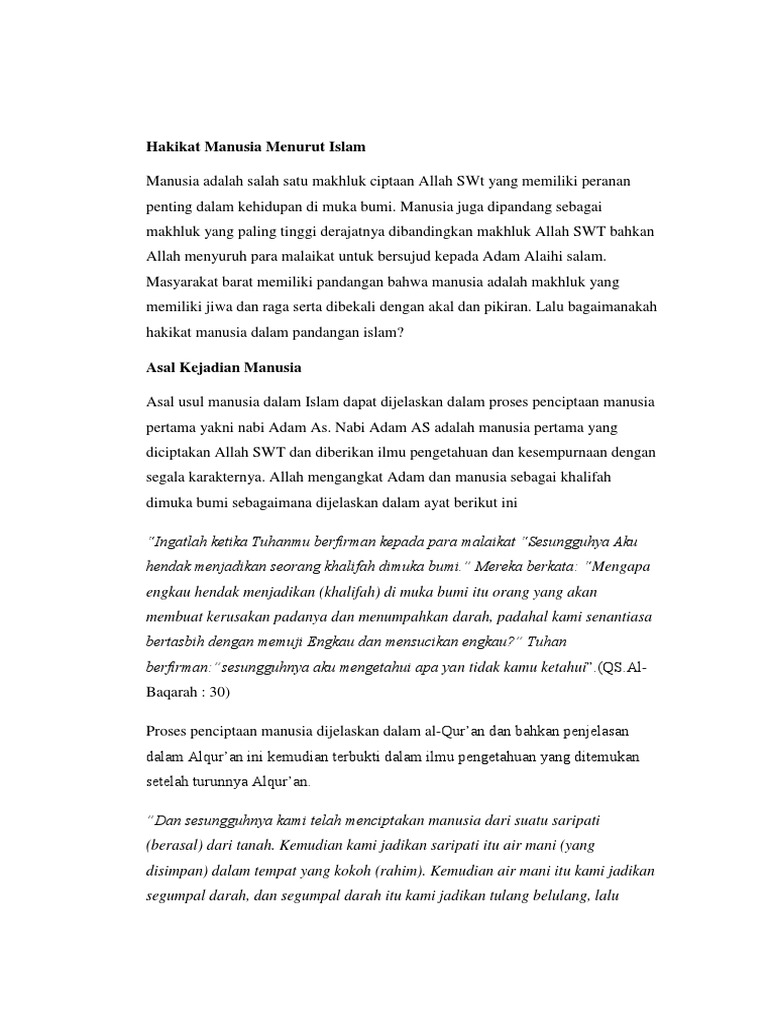 Hakikat Manusia Menurut Islam

Manusia adalah salah satu makhluk ciptaan Allah SWt yang memiliki peranan penting dalam kehidupan di muka bumi. Manusia juga dipandang sebagai makhluk yang paling tinggi derajatnya dibandingkan makhluk Allah SWT bahkan Allah menyuruh para malaikat untuk bersujud kepada Adam Alaihi salam. Masyarakat barat memiliki pandangan bahwa manusia adalah makhluk yang memiliki jiwa dan raga serta dibekali dengan akal dan pikiran. Lalu bagaimanakah hakikat manusia dalam pandangan islam?

Asal Kejadian Manusia

Asal usul manusia dalam Islam dapat dijelaskan dalam proses penciptaan manusia pertama yakni nabi Adam As. Nabi Adam AS adalah manusia pertama yang diciptakan Allah SWT dan diberikan ilmu pengetahuan dan kesempurnaan dengan segala karakternya. Allah mengangkat Adam dan manusia sebagai khalifah dimuka bumi sebagaimana dijelaskan dalam ayat berikut ini

"Ingatlah ketika Tuhanmu berfirman kepada para malaikat "Sesungguhya Aku hendak menjadikan seorang khalifah dimuka bumi." Mereka berkata: "Mengapa engkau hendak menjadikan (khalifah) di muka bumi itu orang yang akan membuat kerusakan padanya dan menumpahkan darah, padahal kami senantiasa bertasbih dengan memuji Engkau dan mensucikan engkau?" Tuhan berfirman:"sesungguhnya aku mengetahui apa yan tidak kamu ketahui".(QS.Al-Baqarah : 30)

Proses penciptaan manusia dijelaskan dalam al-Qur'an dan bahkan penjelasan dalam Alqur'an ini kemudian terbukti dalam ilmu pengetahuan yang ditemukan setelah turunnya Alqur'an.

"Dan sesungguhnya kami telah menciptakan manusia dari suatu saripati (berasal) dari tanah. Kemudian kami jadikan saripati itu air mani (yang disimpan) dalam tempat yang kokoh (rahim). Kemudian air mani itu kami jadikan segumpal darah, dan segumpal darah itu kami jadikan tulang belulang, lalu